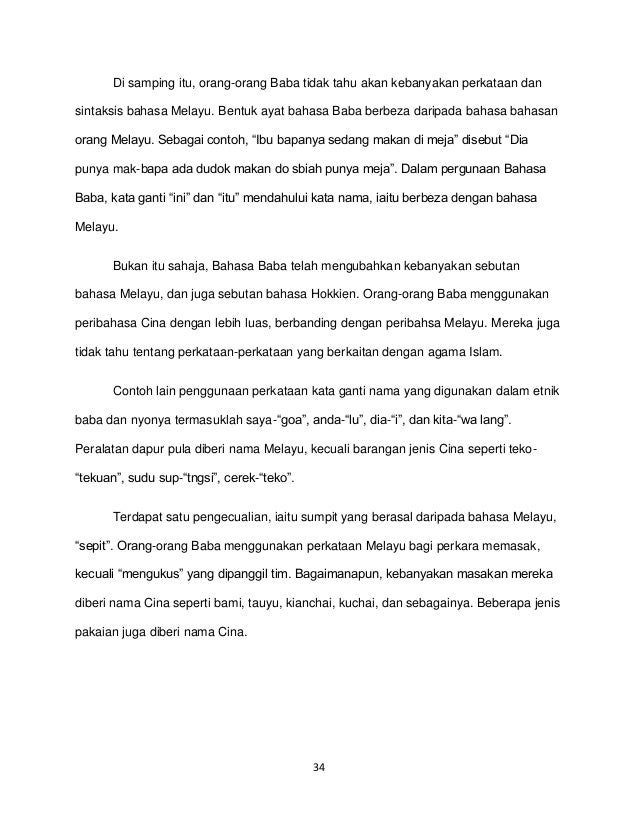 Di samping itu, orang-orang Baba tidak tahu akan kebanyakan perkataan dan sintaksis bahasa Melayu. Bentuk ayat bahasa Baba berbeza daripada bahasa bahasan orang Melayu. Sebagai contoh, “Ibu bapanya sedang makan di meja” disebut “Dia punya mak-bapa ada dudok makan do sbiah punya meja”. Dalam pergunaan Bahasa Baba, kata ganti “ini” dan “itu” mendahului kata nama, iaitu berbeza dengan bahasa Melayu.

Bukan itu sahaja, Bahasa Baba telah mengubahkan kebanyakan sebutan bahasa Melayu, dan juga sebutan bahasa Hokkien. Orang-orang Baba menggunakan peribahasa Cina dengan lebih luas, berbanding dengan peribahsa Melayu. Mereka juga tidak tahu tentang perkataan-perkataan yang berkaitan dengan agama Islam.

Contoh lain penggunaan perkataan kata ganti nama yang digunakan dalam etnik baba dan nyonya termasuklah saya-“goa”, anda-“lu”, dia-“i”, dan kita-“wa lang”. Peralatan dapur pula diberi nama Melayu, kecuali barangan jenis Cina seperti teko-“tekuan”, sudu sup-“tngsi”, cerek-“teko”.

Terdapat satu pengecualian, iaitu sumpit yang berasal daripada bahasa Melayu, “sepit”. Orang-orang Baba menggunakan perkataan Melayu bagi perkara memasak, kecuali “mengukus” yang dipanggil tim. Bagaimanapun, kebanyakan masakan mereka diberi nama Cina seperti bami, tauyu, kianchai, kuchai, dan sebagainya. Beberapa jenis pakaian juga diberi nama Cina.

34